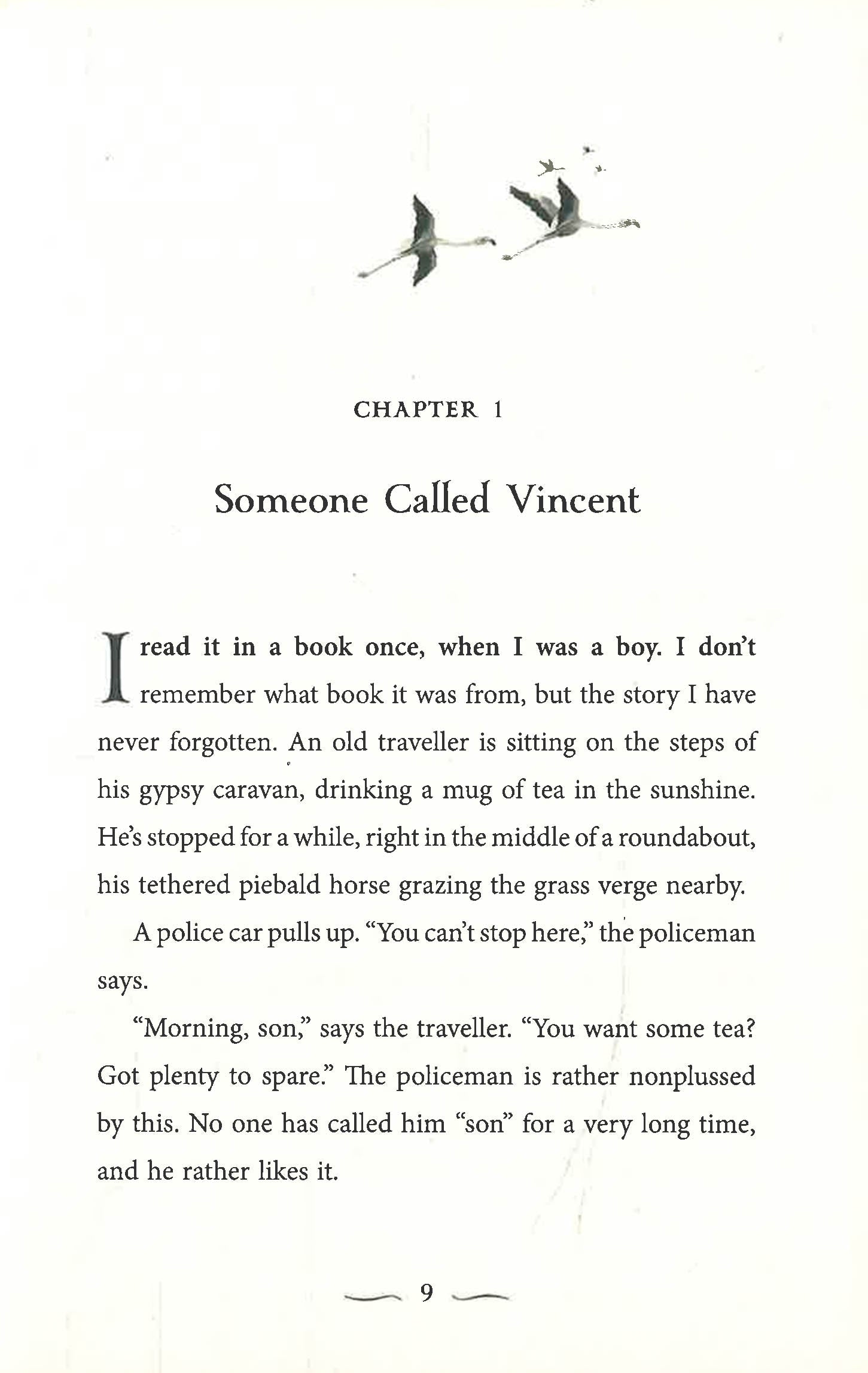 CHAPTER 1

Someone Called Vincent

I read it in a book once, when I was a boy. I don't remember what book it was from, but the story I have never forgotten. An old traveller is sitting on the steps of his gypsy caravan, drinking a mug of tea in the sunshine. He's stopped for a while, right in the middle of a roundabout, his tethered piebald horse grazing the grass verge nearby.

A police car pulls up. "You can't stop here," the policeman says.

"Morning, son," says the traveller. "You want some tea? Got plenty to spare." The policeman is rather nonplussed by this. No one has called him "son" for a very long time, and he rather likes it.

9